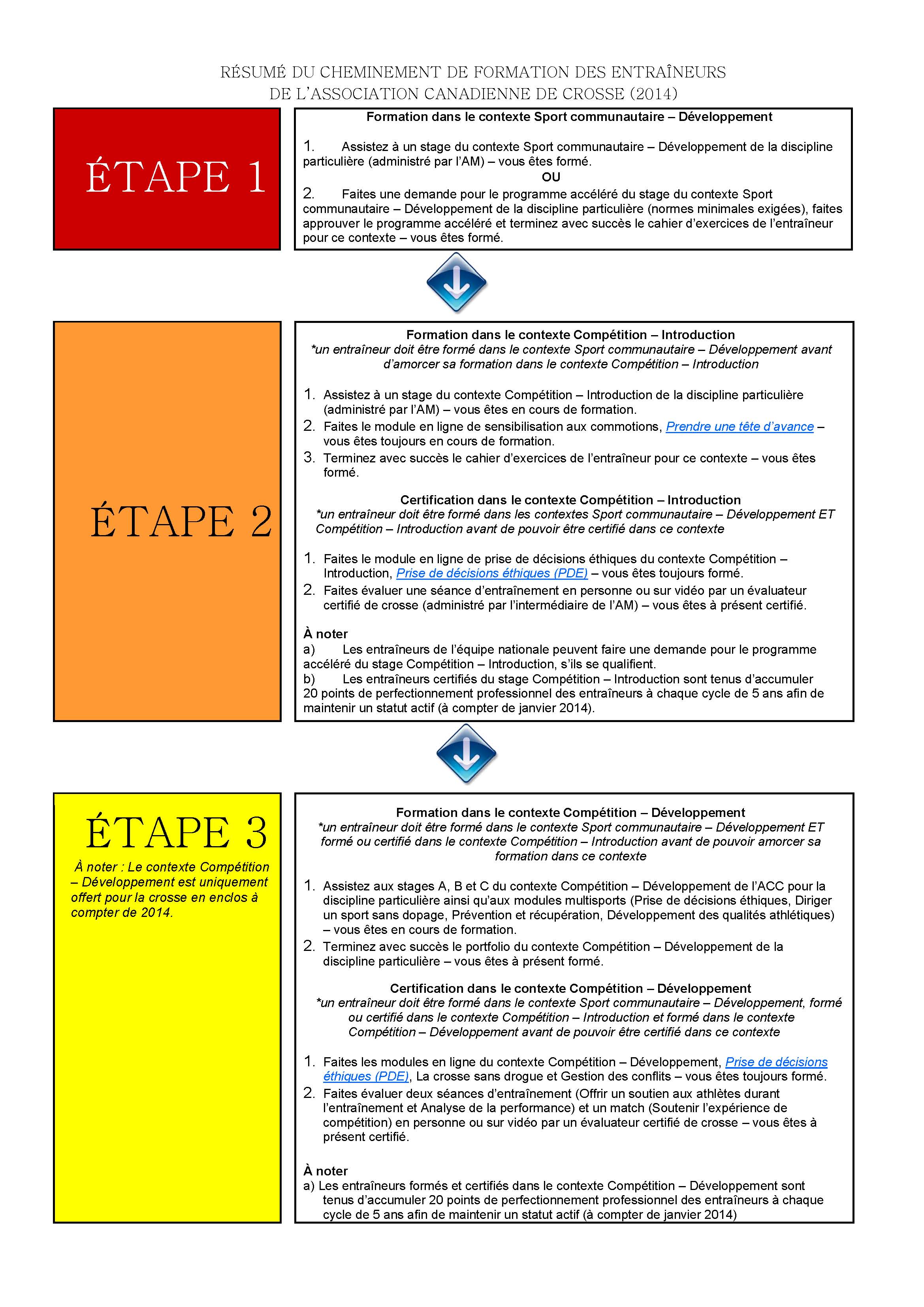 RÉSUMÉ DU CHEMINEMENT DE FORMATION DES ENTRAÎNEURS DE L'ASSOCIATION CANADIENNE DE CROSSE (2014)

ÉTAPE 1

Formation dans le contexte Sport communautaire – Développement

1. Assistez à un stage du contexte Sport communautaire – Développement de la discipline particulière (administré par l'AM) – vous êtes formé.

OU

2. Faites une demande pour le programme accéléré du stage du contexte Sport communautaire – Développement de la discipline particulière (normes minimales exigées), faites approuver le programme accéléré et terminez avec succès le cahier d'exercices de l'entraîneur pour ce contexte – vous êtes formé.

ÉTAPE 2

Formation dans le contexte Compétition – Introduction
*un entraîneur doit être formé dans le contexte Sport communautaire – Développement avant d'amorcer sa formation dans le contexte Compétition – Introduction

1. Assistez à un stage du contexte Compétition – Introduction de la discipline particulière (administré par l'AM) – vous êtes en cours de formation.
2. Faites le module en ligne de sensibilisation aux commotions, Prendre une tête d'avance – vous êtes toujours en cours de formation.
3. Terminez avec succès le cahier d'exercices de l'entraîneur pour ce contexte – vous êtes formé.

Certification dans le contexte Compétition – Introduction
*un entraîneur doit être formé dans les contextes Sport communautaire – Développement ET Compétition – Introduction avant de pouvoir être certifié dans ce contexte

1. Faites le module en ligne de prise de décisions éthiques du contexte Compétition – Introduction, Prise de décisions éthiques (PDE) – vous êtes toujours formé.
2. Faites évaluer une séance d'entraînement en personne ou sur vidéo par un évaluateur certifié de crosse (administré par l'intermédiaire de l'AM) – vous êtes à présent certifié.

À noter
a) Les entraîneurs de l'équipe nationale peuvent faire une demande pour le programme accéléré du stage Compétition – Introduction, s'ils se qualifient.
b) Les entraîneurs certifiés du stage Compétition – Introduction sont tenus d'accumuler 20 points de perfectionnement professionnel des entraîneurs à chaque cycle de 5 ans afin de maintenir un statut actif (à compter de janvier 2014).

ÉTAPE 3

À noter : Le contexte Compétition – Développement est uniquement offert pour la crosse en enclos à compter de 2014.

Formation dans le contexte Compétition – Développement
*un entraîneur doit être formé dans le contexte Sport communautaire – Développement ET formé ou certifié dans le contexte Compétition – Introduction avant de pouvoir amorcer sa formation dans ce contexte

1. Assistez aux stages A, B et C du contexte Compétition – Développement de l'ACC pour la discipline particulière ainsi qu'aux modules multisports (Prise de décisions éthiques, Diriger un sport sans dopage, Prévention et récupération, Développement des qualités athlétiques) – vous êtes en cours de formation.
2. Terminez avec succès le portfolio du contexte Compétition – Développement de la discipline particulière – vous êtes à présent formé.

Certification dans le contexte Compétition – Développement
*un entraîneur doit être formé dans le contexte Sport communautaire – Développement, formé ou certifié dans le contexte Compétition – Introduction et formé dans le contexte Compétition – Développement avant de pouvoir être certifié dans ce contexte

1. Faites les modules en ligne du contexte Compétition – Développement, Prise de décisions éthiques (PDE), La crosse sans drogue et Gestion des conflits – vous êtes toujours formé.
2. Faites évaluer deux séances d'entraînement (Offrir un soutien aux athlètes durant l'entraînement et Analyse de la performance) et un match (Soutenir l'expérience de compétition) en personne ou sur vidéo par un évaluateur certifié de crosse – vous êtes à présent certifié.

À noter
a) Les entraîneurs formés et certifiés dans le contexte Compétition – Développement sont tenus d'accumuler 20 points de perfectionnement professionnel des entraîneurs à chaque cycle de 5 ans afin de maintenir un statut actif (à compter de janvier 2014)